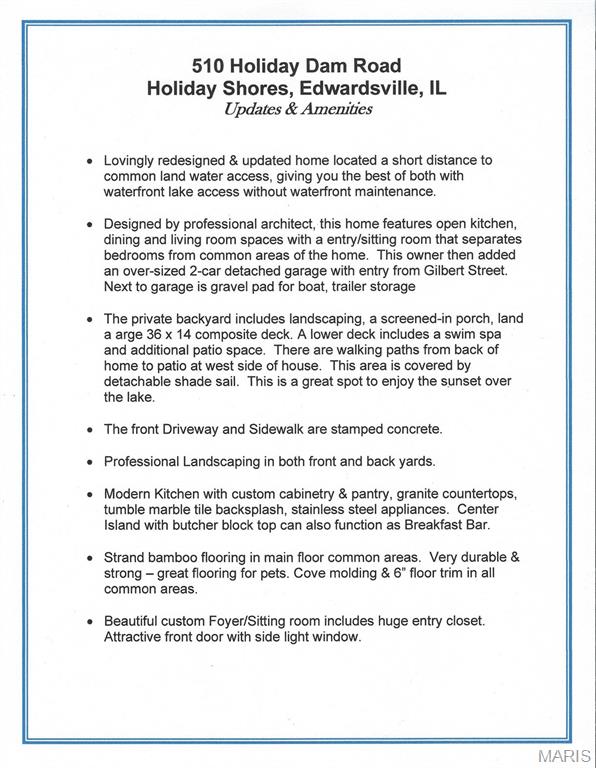 510 Holiday Dam Road
Holiday Shores, Edwardsville, IL
Updates & Amenities

• Lovingly redesigned & updated home located a short distance to common land water access, giving you the best of both with waterfront lake access without waterfront maintenance.

• Designed by professional architect, this home features open kitchen, dining and living room spaces with a entry/sitting room that separates bedrooms from common areas of the home. This owner then added an over-sized 2-car detached garage with entry from Gilbert Street. Next to garage is gravel pad for boat, trailer storage

• The private backyard includes landscaping, a screened-in porch, land a arge 36 x 14 composite deck. A lower deck includes a swim spa and additional patio space. There are walking paths from back of home to patio at west side of house. This area is covered by detachable shade sail. This is a great spot to enjoy the sunset over the lake.

• The front Driveway and Sidewalk are stamped concrete.

• Professional Landscaping in both front and back yards.

• Modern Kitchen with custom cabinetry & pantry, granite countertops, tumble marble tile backsplash, stainless steel appliances. Center Island with butcher block top can also function as Breakfast Bar.

• Strand bamboo flooring in main floor common areas. Very durable & strong – great flooring for pets. Cove molding & 6" floor trim in all common areas.

• Beautiful custom Foyer/Sitting room includes huge entry closet. Attractive front door with side light window.

MARIS